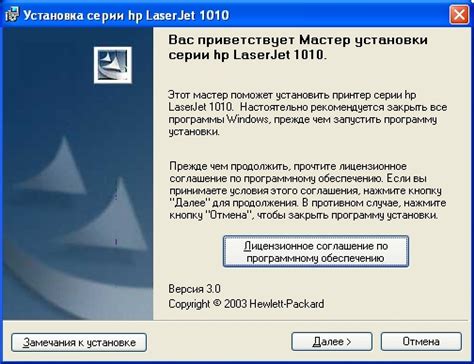 Установка серии hp LaserJet 1010

Вас приветствует Мастер установки серии hp LaserJet 1010.

Этот мастер поможет установить принтер серии hp LaserJet 1010. Настоятельно рекомендуется закрыть все программы Windows, прежде чем запустить программу установки.

Прежде чем продолжить, прочтите лицензионное соглашение по программному обеспечению. Если вы принимаете условия этого соглашения, нажмите кнопку "Далее" для продолжения. В противном случае, нажмите кнопку "Отмена", чтобы закрыть программу установки.

Лицензионное соглашение по программному обеспечению

Версия 3.0
Copyright © 2003 Hewlett-Packard

Замечания к установке

Далее >

Отмена